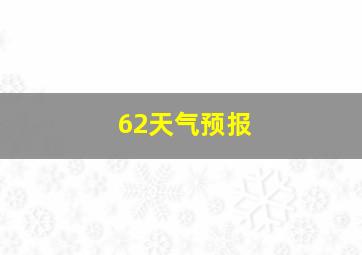 62天气预报